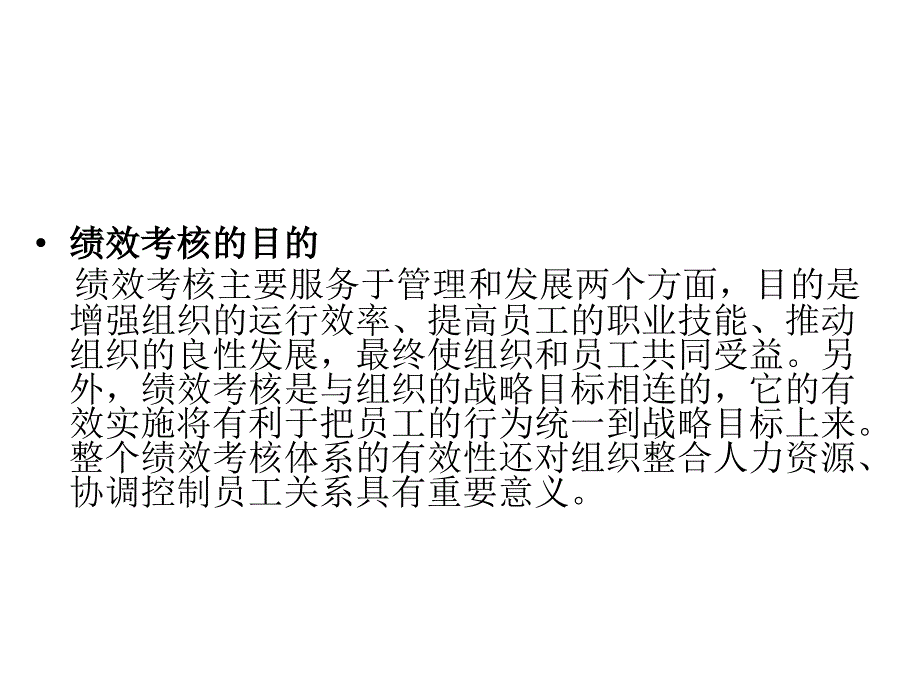 • 绩效考核的目的

绩效考核主要服务于管理和发展两个方面，目的是增强组织的运行效率、提高员工的职业技能、推动组织的良性发展，最终使组织和员工共同受益。另外，绩效考核是与组织的战略目标相连的，它的有效实施将有利于把员工的行为统一到战略目标上来。整个绩效考核体系的有效性还对组织整合人力资源、协调控制员工关系具有重要意义。